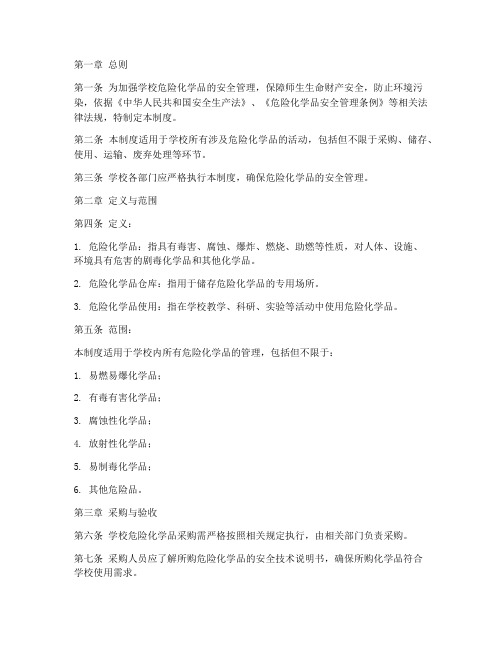 第一章 总则

第一条 为加强学校危险化学品的安全管理，保障师生生命财产安全，防止环境污染，依据《中华人民共和国安全生产法》、《危险化学品安全管理条例》等相关法律法规，特制定本制度。

第二条 本制度适用于学校所有涉及危险化学品的活动，包括但不限于采购、储存、使用、运输、废弃处理等环节。

第三条 学校各部门应严格执行本制度，确保危险化学品的安全管理。

第二章 定义与范围

第四条 定义：

1. 危险化学品：指具有毒害、腐蚀、爆炸、燃烧、助燃等性质，对人体、设施、环境具有危害的剧毒化学品和其他化学品。

2. 危险化学品仓库：指用于储存危险化学品的专用场所。

3. 危险化学品使用：指在学校教学、科研、实验等活动中使用危险化学品。

第五条 范围：

本制度适用于学校内所有危险化学品的管理，包括但不限于：

1. 易燃易爆化学品；

2. 有毒有害化学品；

3. 腐蚀性化学品；

4. 放射性化学品；

5. 易制毒化学品；

6. 其他危险品。

第三章 采购与验收

第六条 学校危险化学品采购需严格按照相关规定执行，由相关部门负责采购。

第七条 采购人员应了解所购危险化学品的安全技术说明书，确保所购化学品符合学校使用需求。